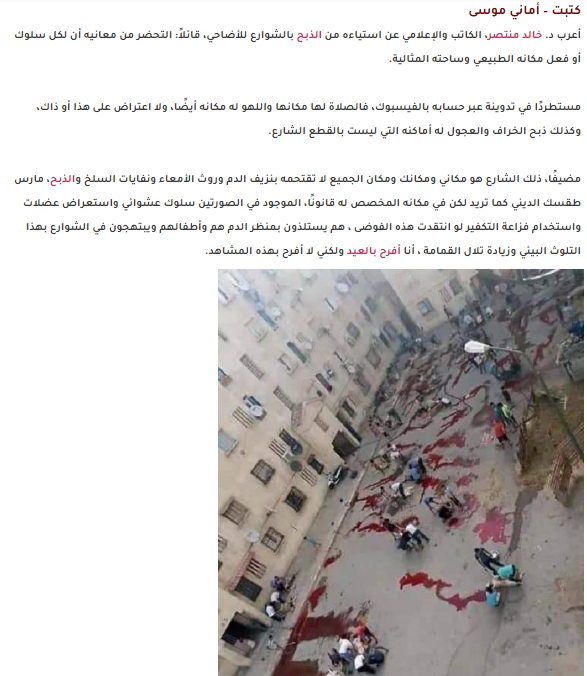 كتبت - أماني موسى

أعرب د. خالد منتصر، الكاتب والإعلامي عن استياءه من الذبح بالشوارع للأضاحي، قائلاً: التحضر من معانيه أن لكل سلوك أو فعل مكانه الطبيعي وساحته المثالية.

مستطردًا في تدوينة عبر حسابه بالفيسبوك، فالصلاة لها مكانها واللهو له مكانه أيضًا، ولا اعتراض على هذا أو ذاك، وكذلك ذبح الخراف والعجول له أماكنه التي ليست بالقطع الشارع.

مضيفًا، ذلك الشارع هو مكاني ومكانك ومكان الجميع لا تقتحمه بنزيف الدم وروث الأمعاء ونفايات السلخ والذبح، مارس طقسك الديني كما تريد لكن في مكانه المخصص له قانونًا، الموجود في الصورتين سلوك عشوائي واستعراض عضلات واستخدام فزاعة التكفير لو انتقدت هذه الفوضى ، هم يستلذون بمنظر الدم هم وأطفالهم ويبتهجون في الشوارع بهذا التلوث البيئي وزيادة تلال القمامة ، أنا أفرح بالعيد ولكني لا أفرح بهذه المشاهد.